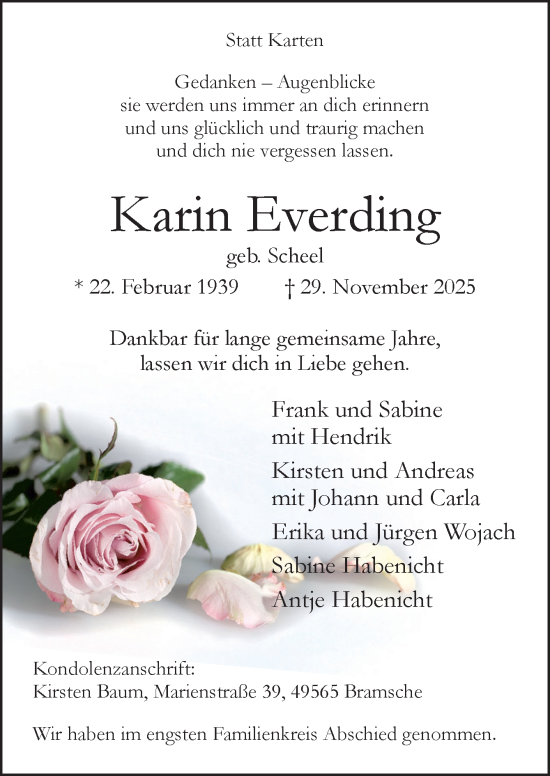 Statt Karten

Gedanken – Augenblicke
sie werden uns immer an dich erinnern
und uns glücklich und traurig machen
und dich nie vergessen lassen.

Karin Everding

geb. Scheel

* 22. Februar 1939 † 29. November 2025

Dankbar für lange gemeinsame Jahre,
lassen wir dich in Liebe gehen.

Frank und Sabine
mit Hendrik

Kirsten und Andreas
mit Johann und Carla

Erika und Jürgen Wojach

Sabine Habenicht

Antje Habenicht

Kondolenzanschrift:
Kirsten Baum, Marienstraße 39, 49565 Bramsche

Wir haben im engsten Familienkreis Abschied genommen.